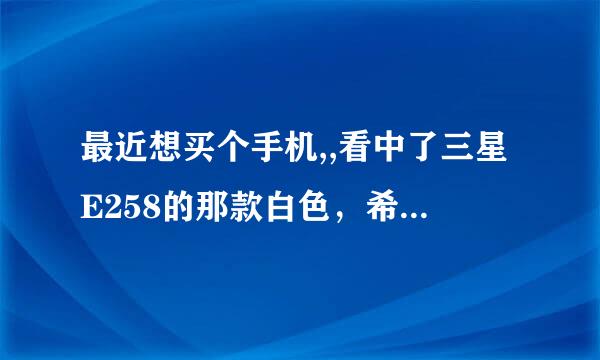 最近想买个手机,,看中了三星E258的那款白色，希...